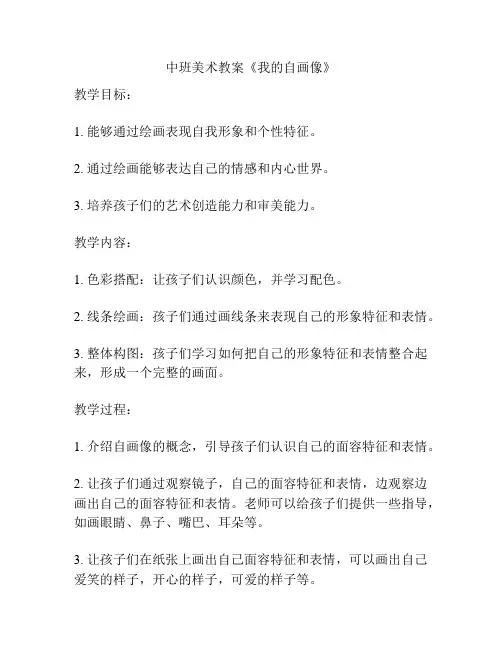 中班美术教案《我的自画像》

教学目标：

1. 能够通过绘画表现自我形象和个性特征。

2. 通过绘画能够表达自己的情感和内心世界。

3. 培养孩子们的艺术创造能力和审美能力。

教学内容：

1. 色彩搭配：让孩子们认识颜色，并学习配色。

2. 线条绘画：孩子们通过画线条来表现自己的形象特征和表情。

3. 整体构图：孩子们学习如何把自己的形象特征和表情整合起来，形成一个完整的画面。

教学过程：

1. 介绍自画像的概念，引导孩子们认识自己的面容特征和表情。

2. 让孩子们通过观察镜子，自己的面容特征和表情，边观察边画出自己的面容特征和表情。老师可以给孩子们提供一些指导，如画眼睛、鼻子、嘴巴、耳朵等。

3. 让孩子们在纸张上画出自己面容特征和表情，可以画出自己爱笑的样子，开心的样子，可爱的样子等。